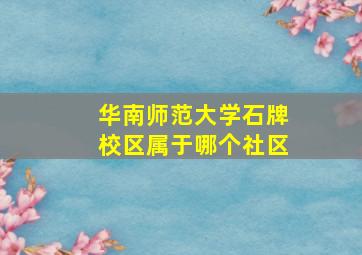 华南师范大学石牌校区属于哪个社区